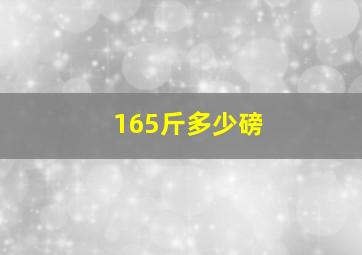 165斤多少磅